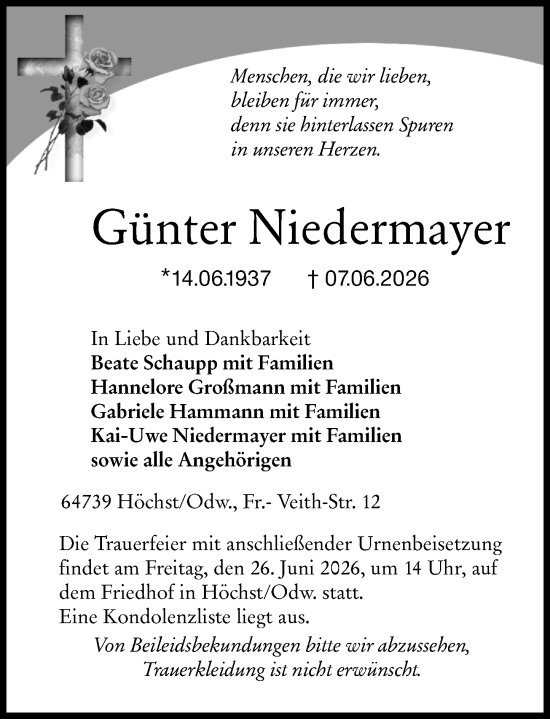 Menschen, die wir lieben,
bleiben für immer,
denn sie hinterlassen Spuren
in unseren Herzen.

Günter Niedermayer

*14.06.1937 † 07.06.2026

In Liebe und Dankbarkeit
Beate Schaupp mit Familien
Hannelore Großmann mit Familien
Gabriele Hammann mit Familien
Kai-Uwe Niedermayer mit Familien
sowie alle Angehörigen

64739 Höchst/Odw., Fr.- Veith-Str. 12

Die Trauerfeier mit anschließender Urnenbeisetzung findet am Freitag, den 26. Juni 2026, um 14 Uhr, auf dem Friedhof in Höchst/Odw. statt.
Eine Kondolenzliste liegt aus.
Von Beileidsbekundungen bitte wir abzussehen,
Trauerkleidung ist nicht erwünscht.